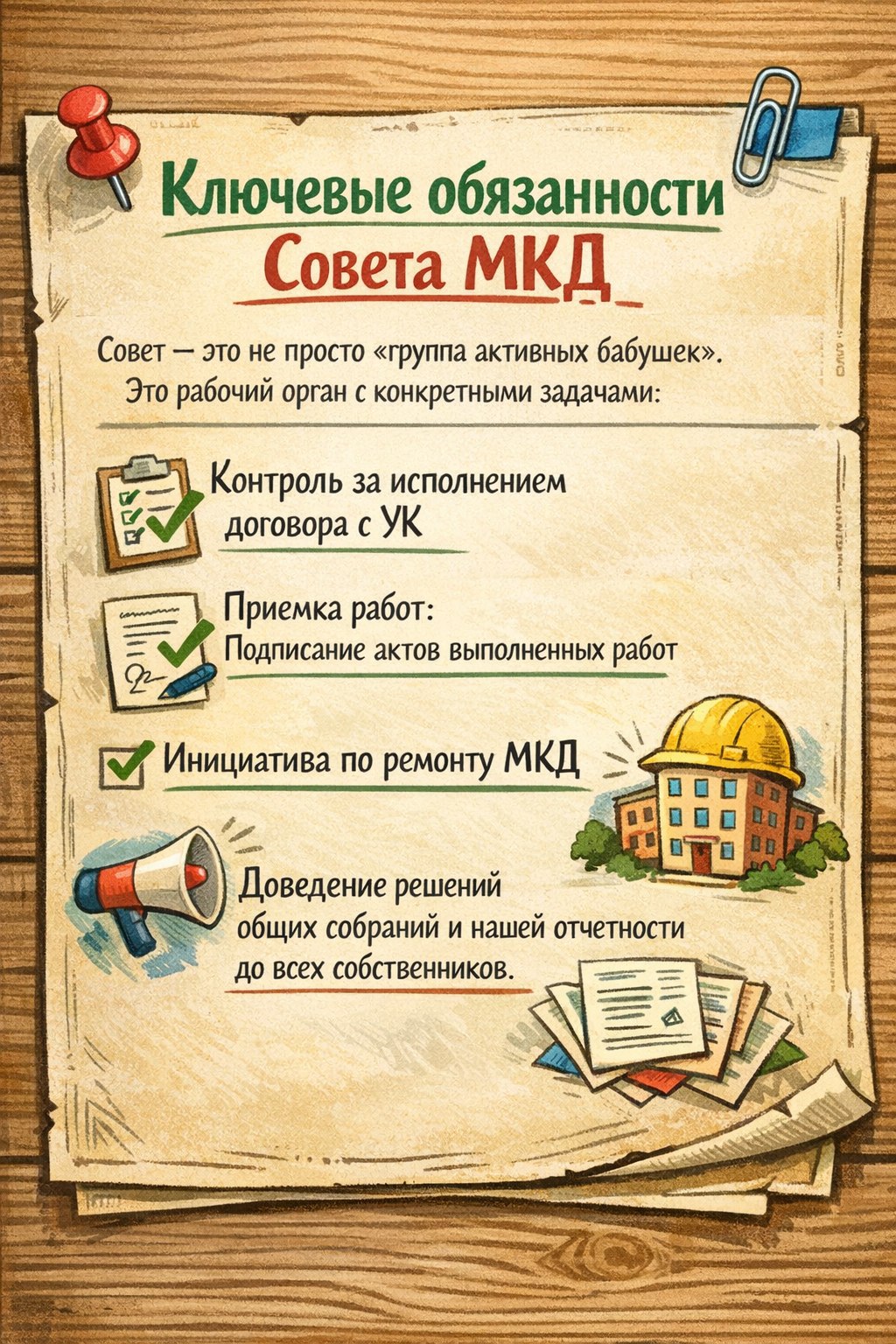 Ключевые обязанности
Совета МКД

Совет — это не просто «группа активных бабушек». Это рабочий орган с конкретными задачами:

Контроль за исполнением договора с УК

Приемка работ:
Подписание актов выполненных работ

Инициатива по ремонту МКД

Доведение решений общих собраний и нашей отчетности до всех собственников.